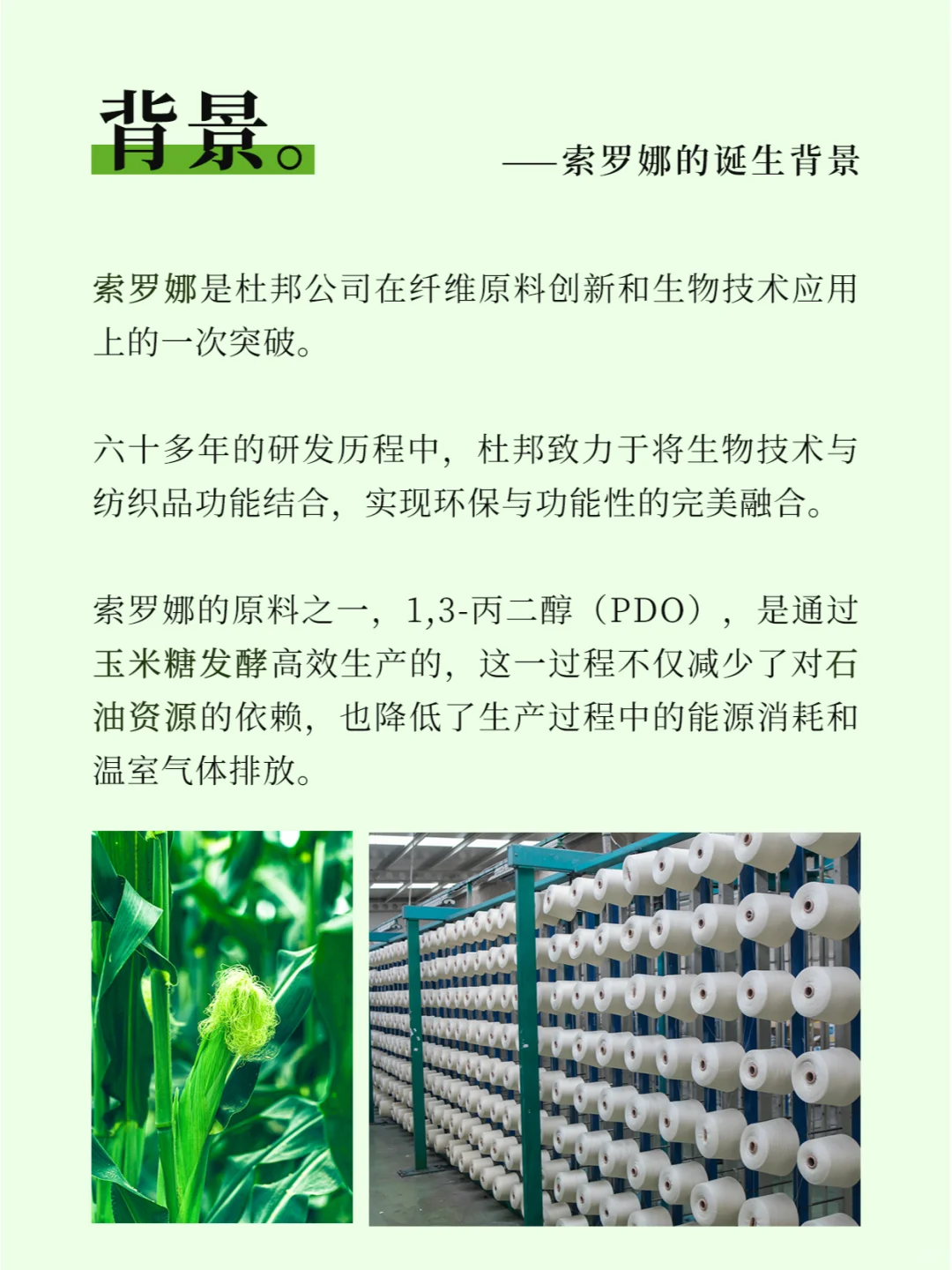 背景。

——索罗娜的诞生背景

索罗娜是杜邦公司在纤维原料创新和生物技术应用上的一次突破。

六十多年的研发历程中，杜邦致力于将生物技术与纺织品功能结合，实现环保与功能性的完美融合。

索罗娜的原料之一，1,3-丙二醇（PDO），是通过玉米糖发酵高效生产的，这一过程不仅减少了对石油资源的依赖，也降低了生产过程中的能源消耗和温室气体排放。